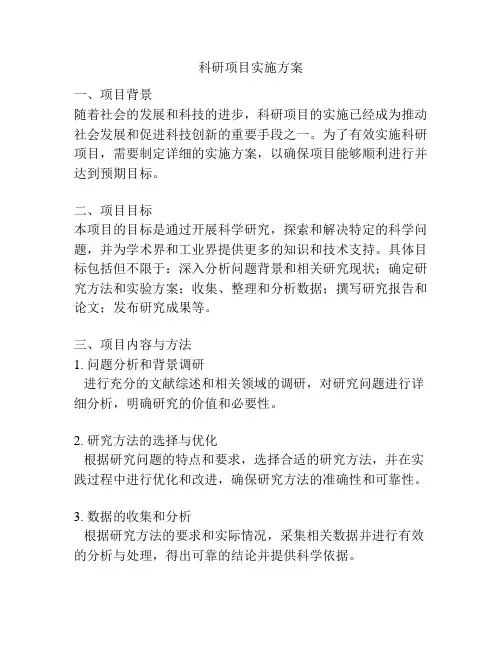 科研项目实施方案

一、项目背景
随着社会的发展和科技的进步，科研项目的实施已经成为推动社会发展和促进科技创新的重要手段之一。为了有效实施科研项目，需要制定详细的实施方案，以确保项目能够顺利进行并达到预期目标。

二、项目目标
本项目的目标是通过开展科学研究，探索和解决特定的科学问题，并为学术界和工业界提供更多的知识和技术支持。具体目标包括但不限于：深入分析问题背景和相关研究现状；确定研究方法和实验方案；收集、整理和分析数据；撰写研究报告和论文；发布研究成果等。

三、项目内容与方法
1. 问题分析和背景调研
进行充分的文献综述和相关领域的调研，对研究问题进行详细分析，明确研究的价值和必要性。

2. 研究方法的选择与优化
根据研究问题的特点和要求，选择合适的研究方法，并在实践过程中进行优化和改进，确保研究方法的准确性和可靠性。

3. 数据的收集和分析
根据研究方法的要求和实际情况，采集相关数据并进行有效的分析与处理，得出可靠的结论并提供科学依据。